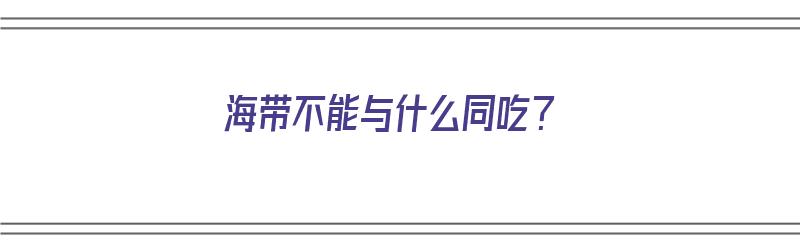 海带不能与什么同吃？